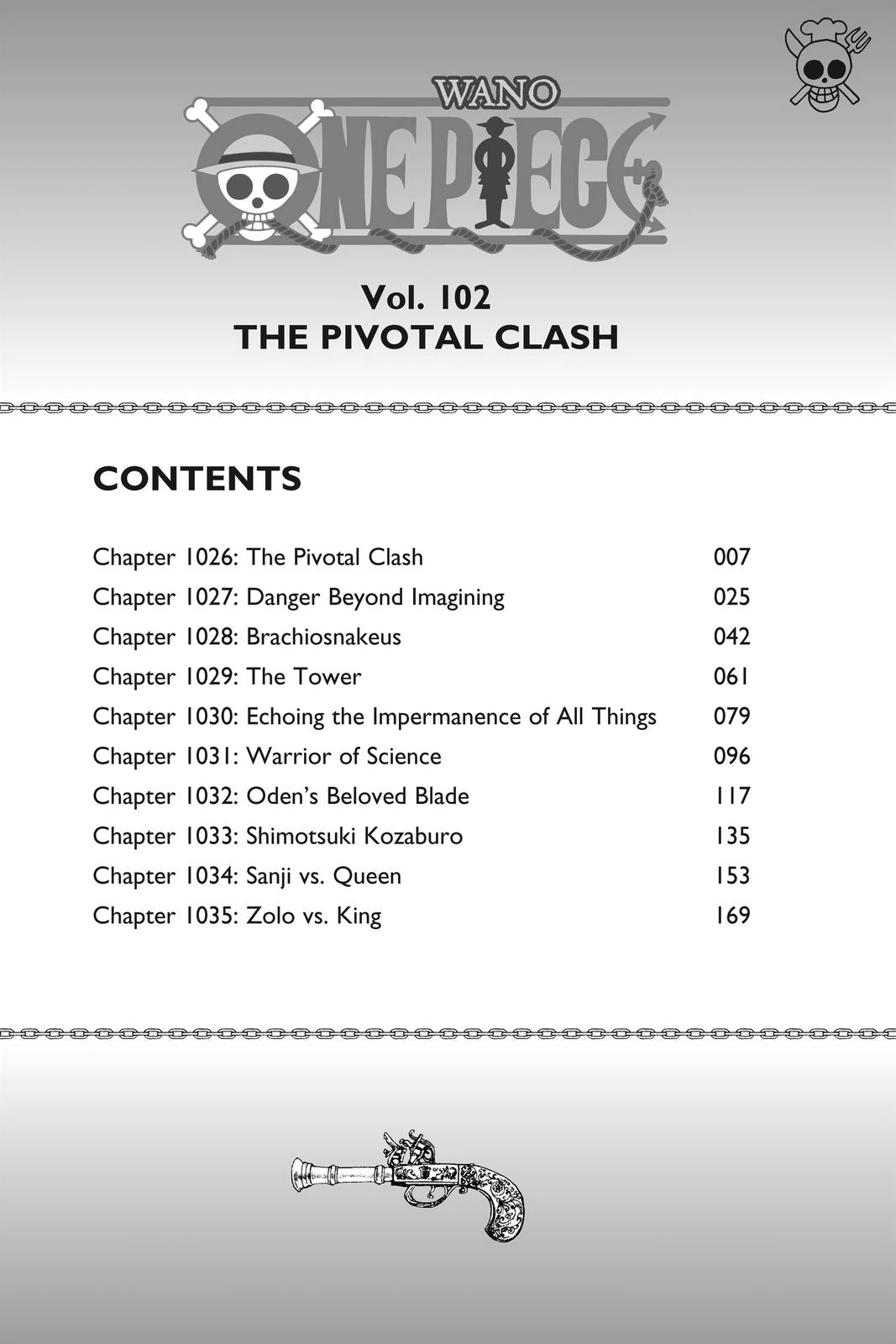 WANO
ONE PIECE

Vol. 102
THE PIVOTAL CLASH

CONTENTS

| | |
|---|---|
| Chapter 1026: The Pivotal Clash | 007 |
| Chapter 1027: Danger Beyond Imagining | 025 |
| Chapter 1028: Brachiosnakeus | 042 |
| Chapter 1029: The Tower | 061 |
| Chapter 1030: Echoing the Impermanence of All Things | 079 |
| Chapter 1031: Warrior of Science | 096 |
| Chapter 1032: Oden's Beloved Blade | 117 |
| Chapter 1033: Shimotsuki Kozaburo | 135 |
| Chapter 1034: Sanji vs. Queen | 153 |
| Chapter 1035: Zolo vs. King | 169 |